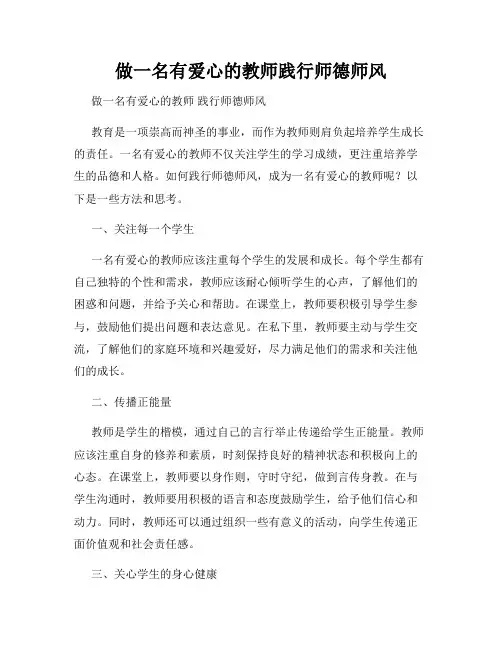 做一名有爱心的教师践行师德师风

做一名有爱心的教师 践行师德师风

教育是一项崇高而神圣的事业，而作为教师则肩负起培养学生成长的责任。一名有爱心的教师不仅关注学生的学习成绩，更注重培养学生的品德和人格。如何践行师德师风，成为一名有爱心的教师呢？以下是一些方法和思考。

一、关注每一个学生

一名有爱心的教师应该注重每个学生的发展和成长。每个学生都有自己独特的个性和需求，教师应该耐心倾听学生的心声，了解他们的困惑和问题，并给予关心和帮助。在课堂上，教师要积极引导学生参与，鼓励他们提出问题和表达意见。在私下里，教师要主动与学生交流，了解他们的家庭环境和兴趣爱好，尽力满足他们的需求和关注他们的成长。

二、传播正能量

教师是学生的楷模，通过自己的言行举止传递给学生正能量。教师应该注重自身的修养和素质，时刻保持良好的精神状态和积极向上的心态。在课堂上，教师要以身作则，守时守纪，做到言传身教。在与学生沟通时，教师要用积极的语言和态度鼓励学生，给予他们信心和动力。同时，教师还可以通过组织一些有意义的活动，向学生传递正面价值观和社会责任感。

三、关心学生的身心健康